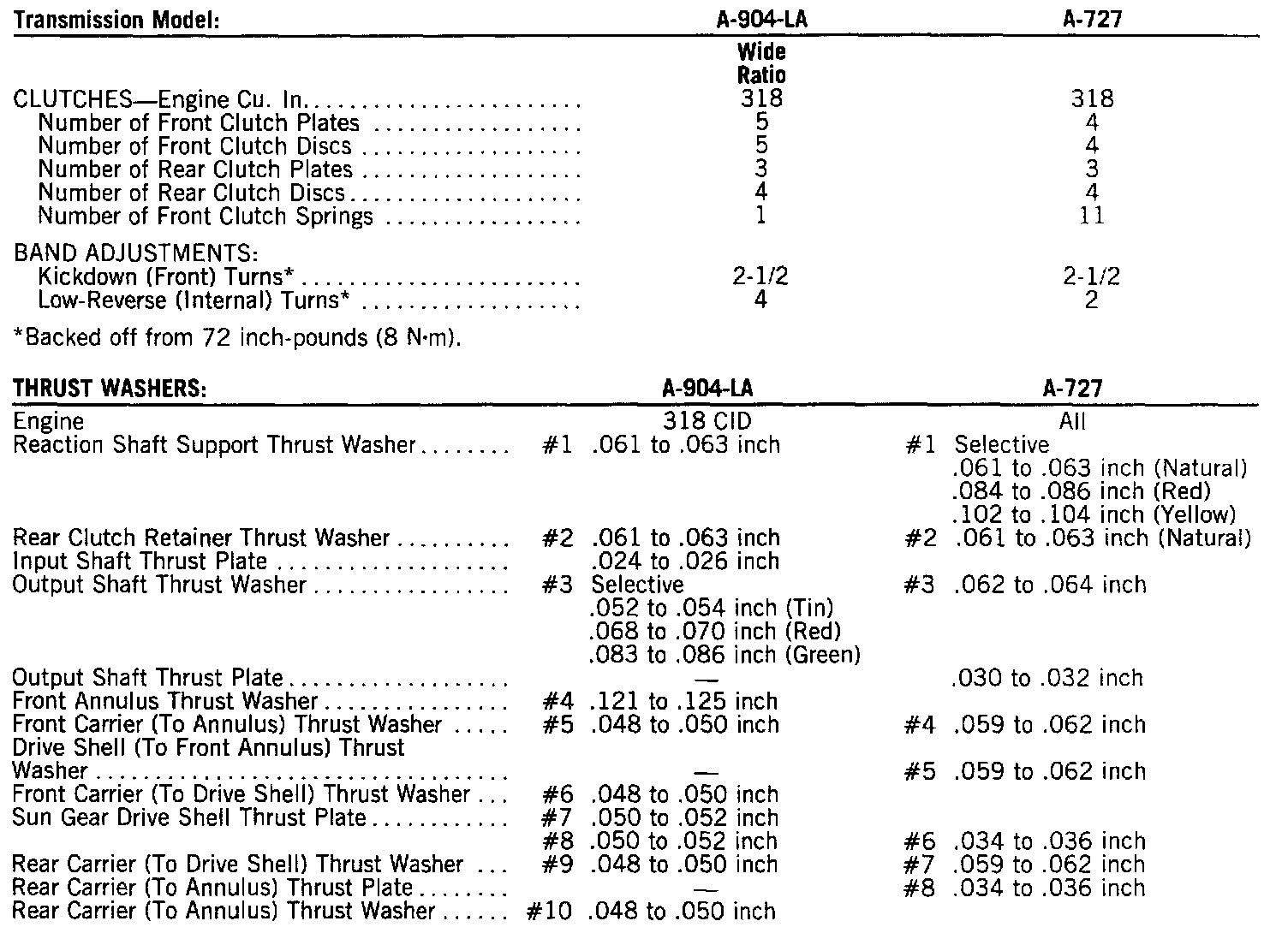 | Transmission Model: | A-904-LA | A-727 |
|---|---|---|
| | Wide Ratio | |
| CLUTCHES—Engine Cu. In. | 318 | 318 |
| Number of Front Clutch Plates | 5 | 4 |
| Number of Front Clutch Discs | 5 | 4 |
| Number of Rear Clutch Plates | 3 | 3 |
| Number of Rear Clutch Discs | 4 | 4 |
| Number of Front Clutch Springs | 1 | 11 |
| BAND ADJUSTMENTS: | | |
| Kickdown (Front) Turns* | 2-1/2 | 2-1/2 |
| Low-Reverse (Internal) Turns* | 4 | 2 |

*Backed off from 72 inch-pounds (8 N·m).

| THRUST WASHERS: | A-904-LA | A-727 |
|---|---|---|
| Engine | 318 CID | All |
| Reaction Shaft Support Thrust Washer | #1 .061 to .063 inch | #1 Selective .061 to .063 inch (Natural) .084 to .086 inch (Red) .102 to .104 inch (Yellow) |
| Rear Clutch Retainer Thrust Washer | #2 .061 to .063 inch | #2 .061 to .063 inch (Natural) |
| Input Shaft Thrust Plate | .024 to .026 inch | |
| Output Shaft Thrust Washer | #3 Selective .052 to .054 inch (Tin) .068 to .070 inch (Red) .083 to .086 inch (Green) | #3 .062 to .064 inch |
| Output Shaft Thrust Plate | — | .030 to .032 inch |
| Front Annulus Thrust Washer | #4 .121 to .125 inch | |
| Front Carrier (To Annulus) Thrust Washer | #5 .048 to .050 inch | #4 .059 to .062 inch |
| Drive Shell (To Front Annulus) Thrust Washer | — | #5 .059 to .062 inch |
| Front Carrier (To Drive Shell) Thrust Washer | #6 .048 to .050 inch | |
| Sun Gear Drive Shell Thrust Plate | #7 .050 to .052 inch | |
| | #8 .050 to .052 inch | #6 .034 to .036 inch |
| Rear Carrier (To Drive Shell) Thrust Washer | #9 .048 to .050 inch | #7 .059 to .062 inch |
| Rear Carrier (To Annulus) Thrust Plate | — | #8 .034 to .036 inch |
| Rear Carrier (To Annulus) Thrust Washer | #10 .048 to .050 inch | |